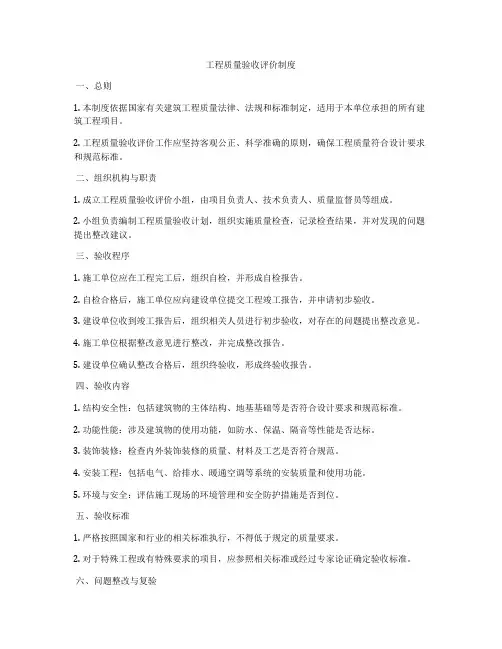 工程质量验收评价制度

一、总则

1. 本制度依据国家有关建筑工程质量法律、法规和标准制定，适用于本单位承担的所有建筑工程项目。

2. 工程质量验收评价工作应坚持客观公正、科学准确的原则，确保工程质量符合设计要求和规范标准。

二、组织机构与职责

1. 成立工程质量验收评价小组，由项目负责人、技术负责人、质量监督员等组成。

2. 小组负责编制工程质量验收计划，组织实施质量检查，记录检查结果，并对发现的问题提出整改建议。

三、验收程序

1. 施工单位应在工程完工后，组织自检，并形成自检报告。

2. 自检合格后，施工单位应向建设单位提交工程竣工报告，并申请初步验收。

3. 建设单位收到竣工报告后，组织相关人员进行初步验收，对存在的问题提出整改意见。

4. 施工单位根据整改意见进行整改，并完成整改报告。

5. 建设单位确认整改合格后，组织终验收，形成终验收报告。

四、验收内容

1. 结构安全性：包括建筑物的主体结构、地基基础等是否符合设计要求和规范标准。

2. 功能性能：涉及建筑物的使用功能，如防水、保温、隔音等性能是否达标。

3. 装饰装修：检查内外装饰装修的质量、材料及工艺是否符合规范。

4. 安装工程：包括电气、给排水、暖通空调等系统的安装质量和使用功能。

5. 环境与安全：评估施工现场的环境管理和安全防护措施是否到位。

五、验收标准

1. 严格按照国家和行业的相关标准执行，不得低于规定的质量要求。

2. 对于特殊工程或有特殊要求的项目，应参照相关标准或经过专家论证确定验收标准。

六、问题整改与复验